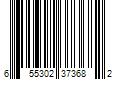 6 55302 37368 2